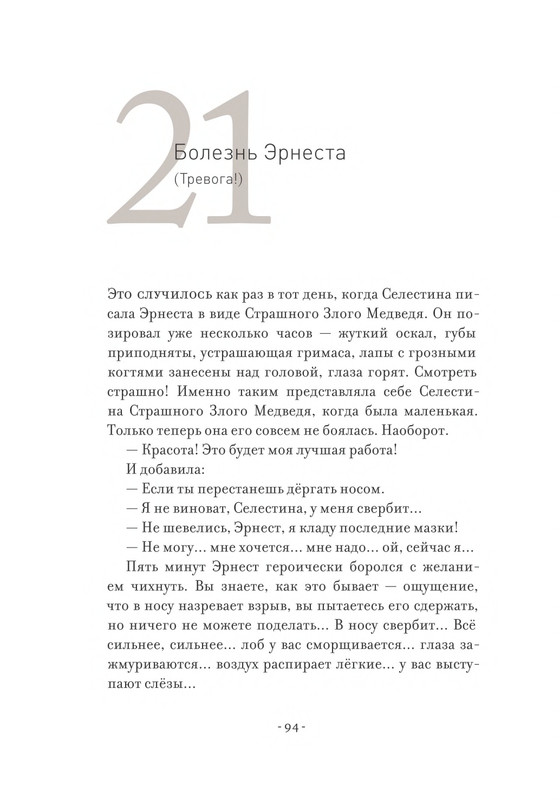 21

Болезнь Эрнеста

(Тревога!)

Это случилось как раз в тот день, когда Селестина писала Эрнеста в виде Страшного Злого Медведя. Он позировал уже несколько часов — жуткий оскал, губы приподняты, устрашающая гримаса, лапы с грозными когтями занесены над головой, глаза горят. Смотреть страшно! Именно таким представляла себе Селестина Страшного Злого Медведя, когда была маленькая. Только теперь она его совсем не боялась. Наоборот.

— Красота! Это будет моя лучшая работа!

И добавила:

— Если ты перестанешь дёргать носом.

— Я не виноват, Селестина, у меня свербит...

— Не шевелись, Эрнест, я кладу последние мазки!

— Не могу... мне хочется... мне надо... ой, сейчас я...

Пять минут Эрнест героически боролся с желанием чихнуть. Вы знаете, как это бывает — ощущение, что в носу назревает взрыв, вы пытаетесь его сдержать, но ничего не можете поделать... В носу свербит... Всё сильнее, сильнее... лоб у вас сморщивается... глаза зажмуриваются... воздух распирает лёгкие... у вас выступают слёзы...

- 94 -